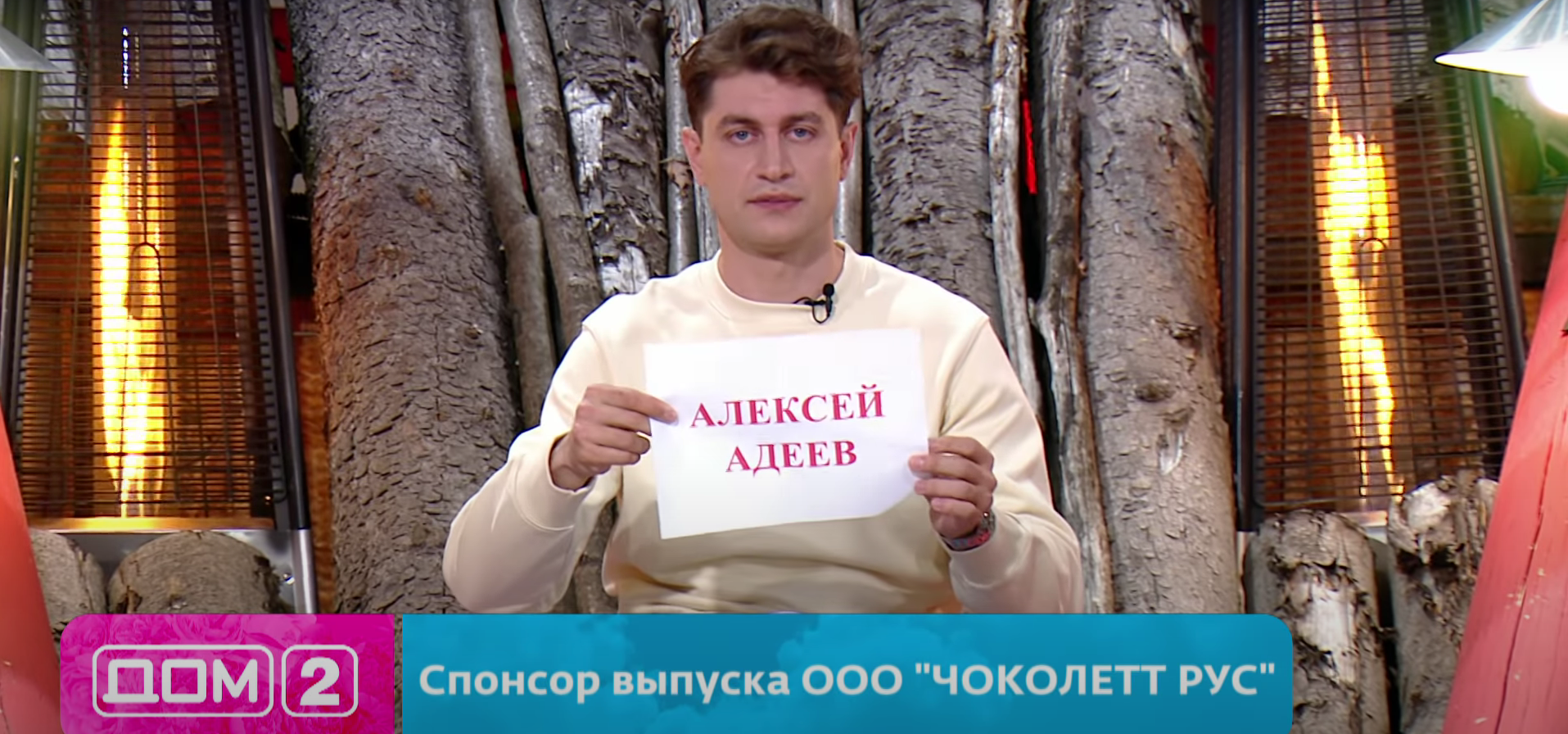 АЛЕКСЕЙ
АДЕЕВ

ДОМ 2

Спонсор выпуска ООО "ЧОКОЛЕТТ РУС"